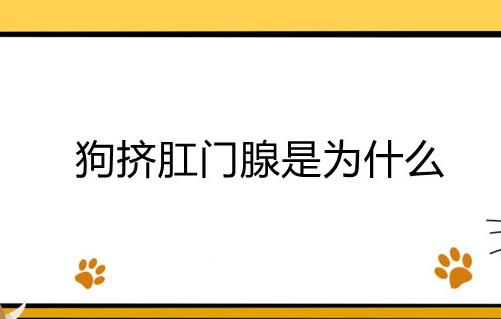 狗挤肛门腺是为什么